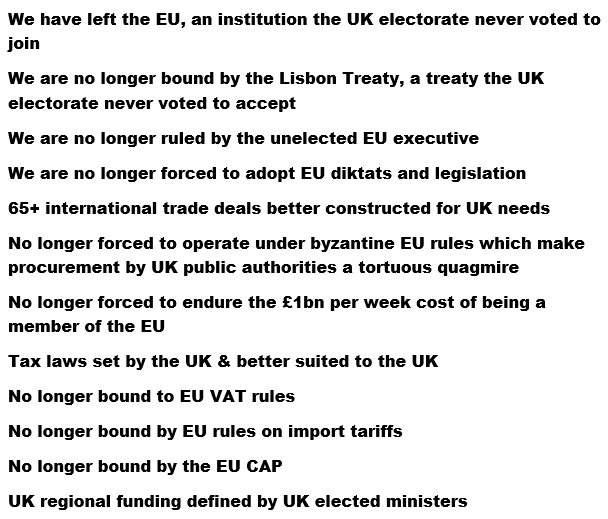 We have left the EU, an institution the UK electorate never voted to join

We are no longer bound by the Lisbon Treaty, a treaty the UK electorate never voted to accept

We are no longer ruled by the unelected EU executive

We are no longer forced to adopt EU diktats and legislation

65+ international trade deals better constructed for UK needs

No longer forced to operate under byzantine EU rules which make procurement by UK public authorities a tortuous quagmire

No longer forced to endure the £1bn per week cost of being a member of the EU

Tax laws set by the UK & better suited to the UK

No longer bound to EU VAT rules

No longer bound by EU rules on import tariffs

No longer bound by the EU CAP

UK regional funding defined by UK elected ministers